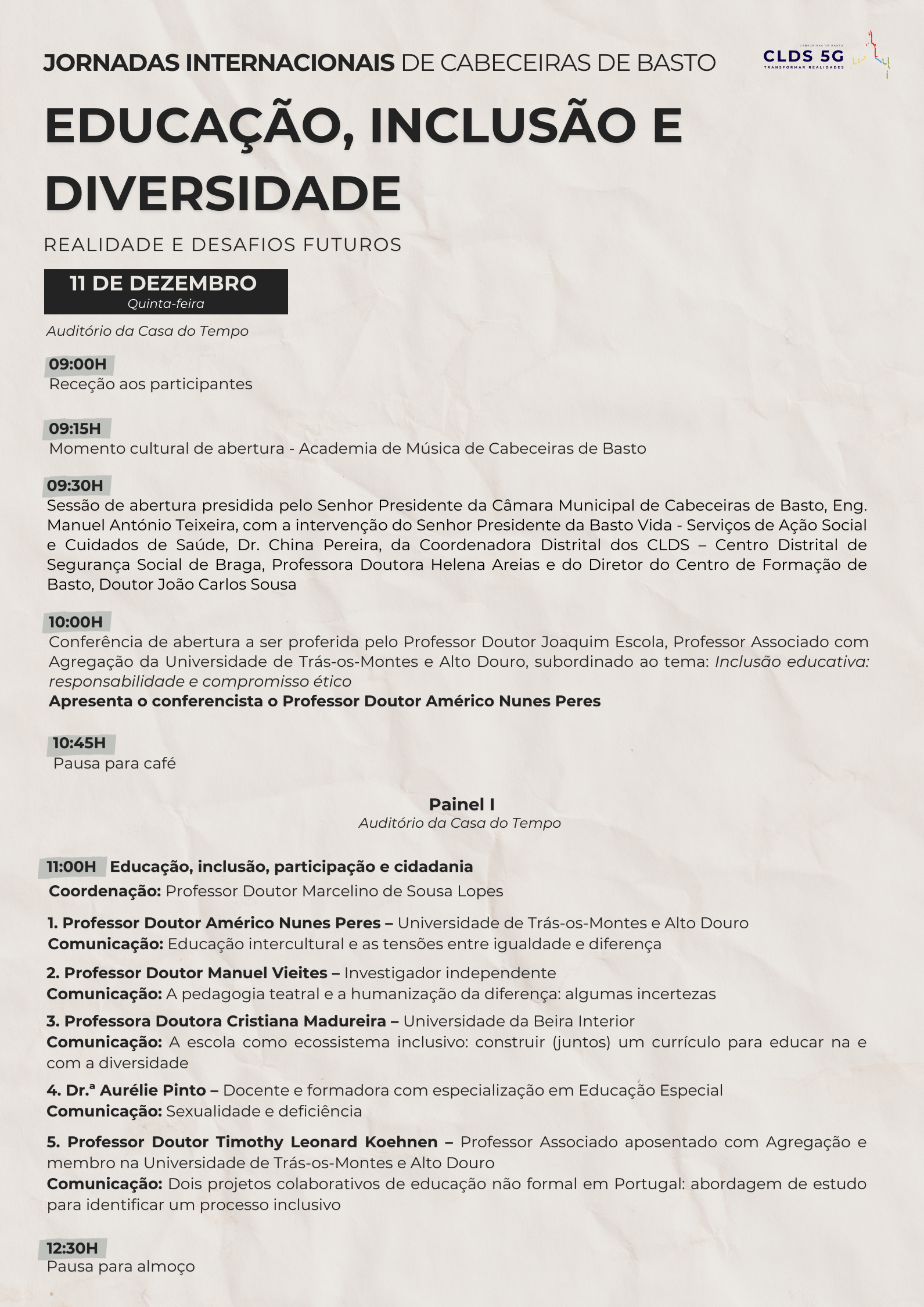 JORNADAS INTERNACIONAIS DE CABECEIRAS DE BASTO

CABECEIRAS DE BASTO
CLDS 5G
TRANSFORMAR REALIDADES

EDUCAÇÃO, INCLUSÃO E DIVERSIDADE

REALIDADE E DESAFIOS FUTUROS

11 DE DEZEMBRO
Quinta-feira

Auditório da Casa do Tempo

09:00H
Receção aos participantes

09:15H
Momento cultural de abertura - Academia de Música de Cabeceiras de Basto

09:30H
Sessão de abertura presidida pelo Senhor Presidente da Câmara Municipal de Cabeceiras de Basto, Eng. Manuel António Teixeira, com a intervenção do Senhor Presidente da Basto Vida - Serviços de Ação Social e Cuidados de Saúde, Dr. China Pereira, da Coordenadora Distrital dos CLDS – Centro Distrital de Segurança Social de Braga, Professora Doutora Helena Areias e do Diretor do Centro de Formação de Basto, Doutor João Carlos Sousa

10:00H
Conferência de abertura a ser proferida pelo Professor Doutor Joaquim Escola, Professor Associado com Agregação da Universidade de Trás-os-Montes e Alto Douro, subordinado ao tema: Inclusão educativa: responsabilidade e compromisso ético
Apresenta o conferencista o Professor Doutor Américo Nunes Peres

10:45H
Pausa para café

Painel I
Auditório da Casa do Tempo

11:00H Educação, inclusão, participação e cidadania
Coordenação: Professor Doutor Marcelino de Sousa Lopes

1. Professor Doutor Américo Nunes Peres – Universidade de Trás-os-Montes e Alto Douro
Comunicação: Educação intercultural e as tensões entre igualdade e diferença

2. Professor Doutor Manuel Vieites – Investigador independente
Comunicação: A pedagogia teatral e a humanização da diferença: algumas incertezas

3. Professora Doutora Cristiana Madureira – Universidade da Beira Interior
Comunicação: A escola como ecossistema inclusivo: construir (juntos) um currículo para educar na e com a diversidade

4. Dr.ª Aurélie Pinto – Docente e formadora com especialização em Educação Especial
Comunicação: Sexualidade e deficiência

5. Professor Doutor Timothy Leonard Koehnen – Professor Associado aposentado com Agregação e membro na Universidade de Trás-os-Montes e Alto Douro
Comunicação: Dois projetos colaborativos de educação não formal em Portugal: abordagem de estudo para identificar um processo inclusivo

12:30H
Pausa para almoço